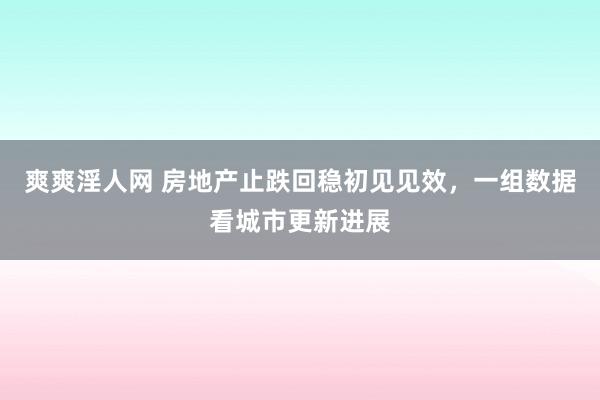 爽爽淫人网 房地产止跌回稳初见见效，一组数据看城市更新进展